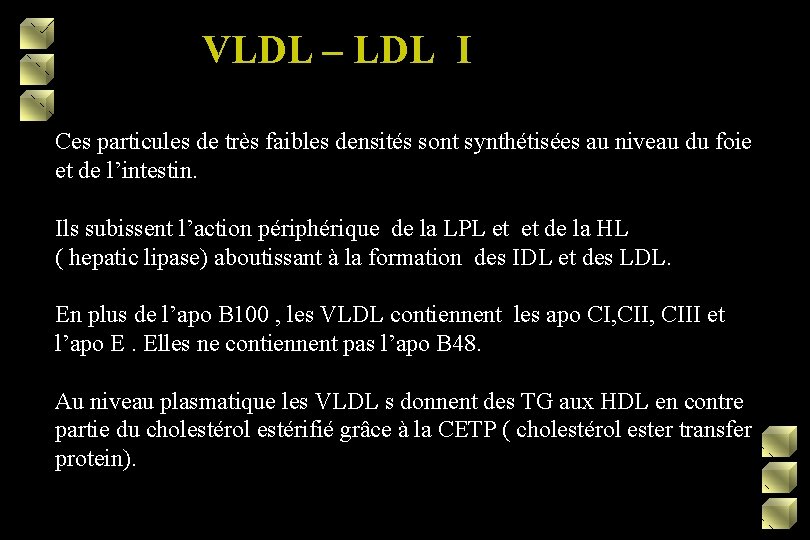 VLDL – LDL I

Ces particules de très faibles densités sont synthétisées au niveau du foie et de l'intestin.

Ils subissent l'action périphérique de la LPL et et de la HL ( hepatic lipase) aboutissant à la formation des IDL et des LDL.

En plus de l'apo B100 , les VLDL contiennent les apo CI,CII, CIII et l'apo E . Elles ne contiennent pas l'apo B48.

Au niveau plasmatique les VLDL s donnent des TG aux HDL en contre partie du cholestérol estérifié grâce à la CETP ( cholestérol ester transfer protein).